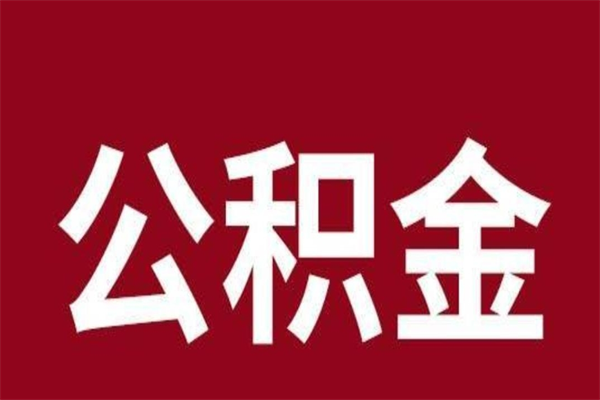 公积金